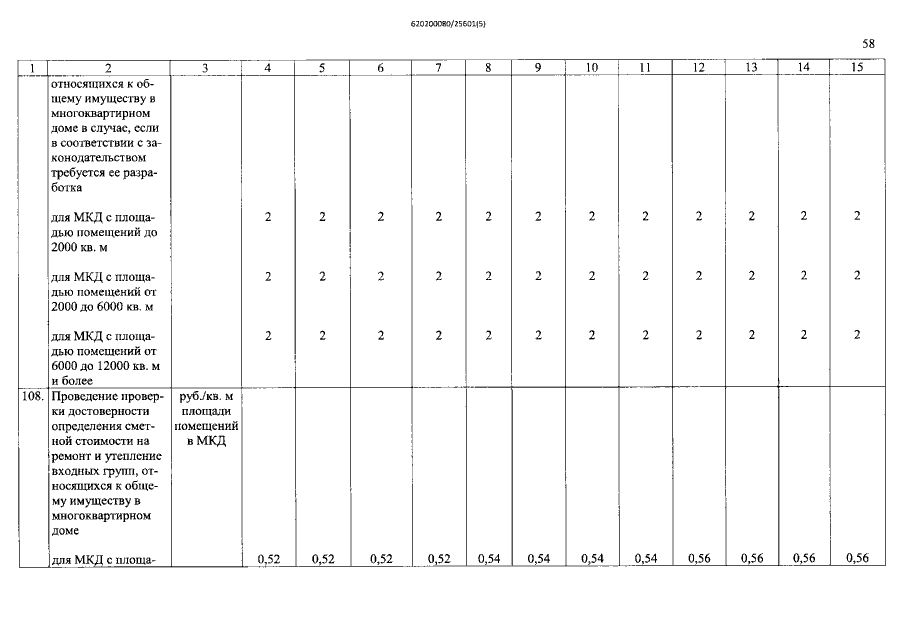 620200080/25601(5)

58

| 1 | 2 | 3 | 4 | 5 | 6 | 7 | 8 | 9 | 10 | 11 | 12 | 13 | 14 | 15 |
|---|---|---|---|---|---|---|---|---|---|---|---|---|---|---|
| | относящихся к общему имуществу в многоквартирном доме в случае, если в соответствии с законодательством требуется ее разработка | | | | | | | | | | | | | |
| | для МКД с площадью помещений до 2000 кв. м | | 2 | 2 | 2 | 2 | 2 | 2 | 2 | 2 | 2 | 2 | 2 | 2 |
| | для МКД с площадью помещений от 2000 до 6000 кв. м | | 2 | 2 | 2 | 2 | 2 | 2 | 2 | 2 | 2 | 2 | 2 | 2 |
| | для МКД с площадью помещений от 6000 до 12000 кв. м и более | | 2 | 2 | 2 | 2 | 2 | 2 | 2 | 2 | 2 | 2 | 2 | 2 |
| 108. | Проведение проверки достоверности определения сметной стоимости на ремонт и утепление входных групп, относящихся к общему имуществу в многоквартирном доме | руб./кв. м площади помещений в МКД | | | | | | | | | | | | |
| | для МКД с площа- | | 0,52 | 0,52 | 0,52 | 0,52 | 0,54 | 0,54 | 0,54 | 0,54 | 0,56 | 0,56 | 0,56 | 0,56 |